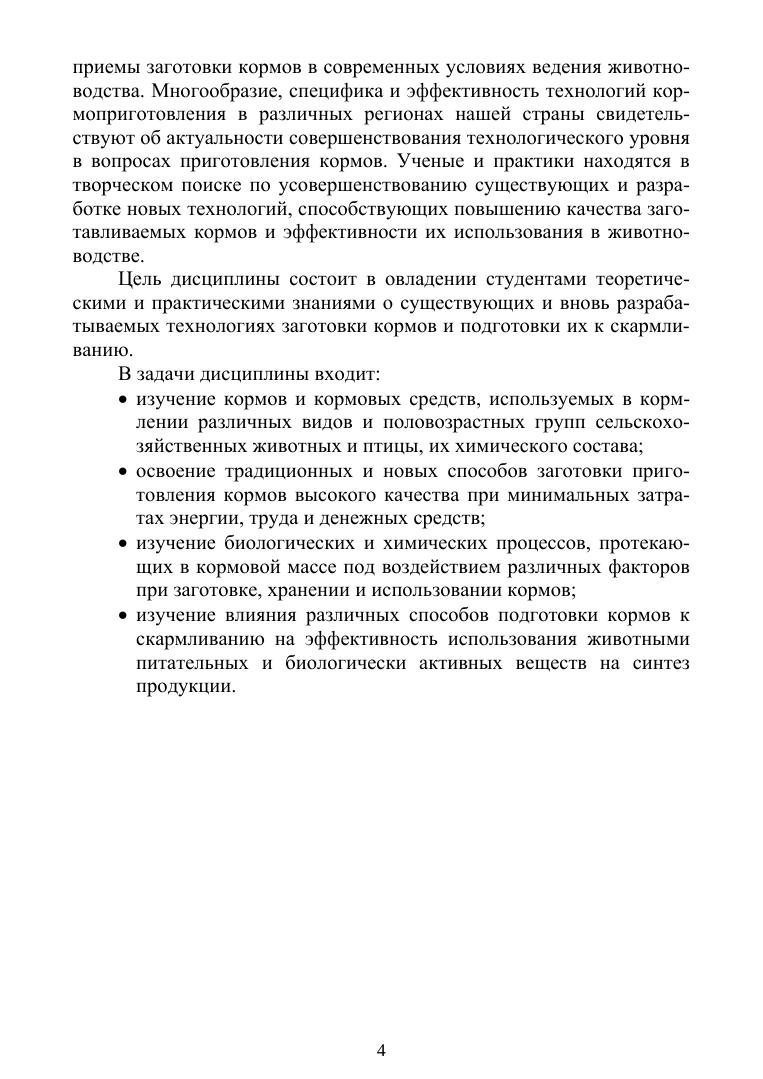 приемы заготовки кормов в современных условиях ведения животноводства. Многообразие, специфика и эффективность технологий кормоприготовления в различных регионах нашей страны свидетельствуют об актуальности совершенствования технологического уровня в вопросах приготовления кормов. Ученые и практики находятся в творческом поиске по усовершенствованию существующих и разработке новых технологий, способствующих повышению качества заготавливаемых кормов и эффективности их использования в животноводстве.

Цель дисциплины состоит в овладении студентами теоретическими и практическими знаниями о существующих и вновь разрабатываемых технологиях заготовки кормов и подготовки их к скармливанию.

В задачи дисциплины входит:

• изучение кормов и кормовых средств, используемых в кормлении различных видов и половозрастных групп сельскохозяйственных животных и птицы, их химического состава;

• освоение традиционных и новых способов заготовки приготовления кормов высокого качества при минимальных затратах энергии, труда и денежных средств;

• изучение биологических и химических процессов, протекающих в кормовой массе под воздействием различных факторов при заготовке, хранении и использовании кормов;

• изучение влияния различных способов подготовки кормов к скармливанию на эффективность использования животными питательных и биологически активных веществ на синтез продукции.

4